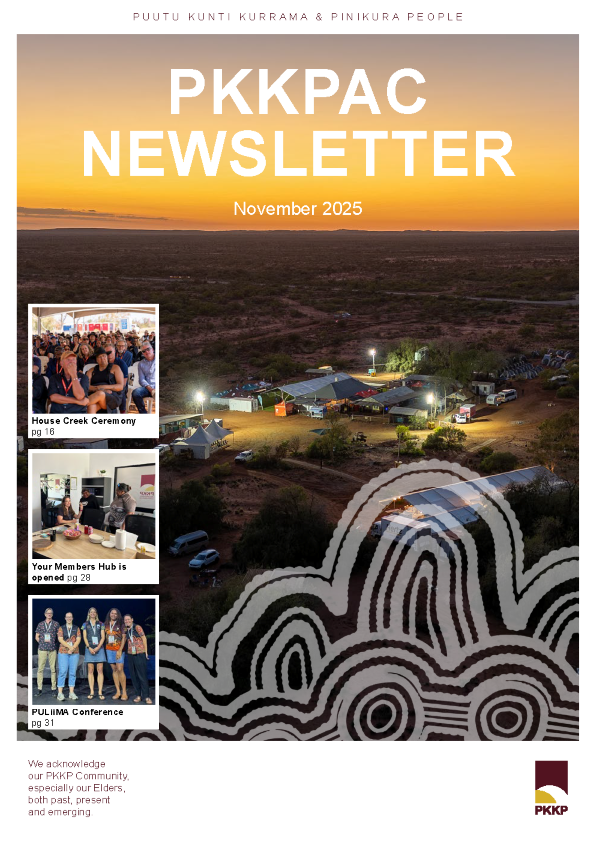 PUUTU KUNTI KURRAMA & PINIKURA PEOPLE

PKKPAC NEWSLETTER

November 2025

House Creek Ceremony pg 16

Your Members Hub is opened pg 28

PULiiMA Conference pg 31

We acknowledge our PKKP Community, especially our Elders, both past, present and emerging.

PKKP